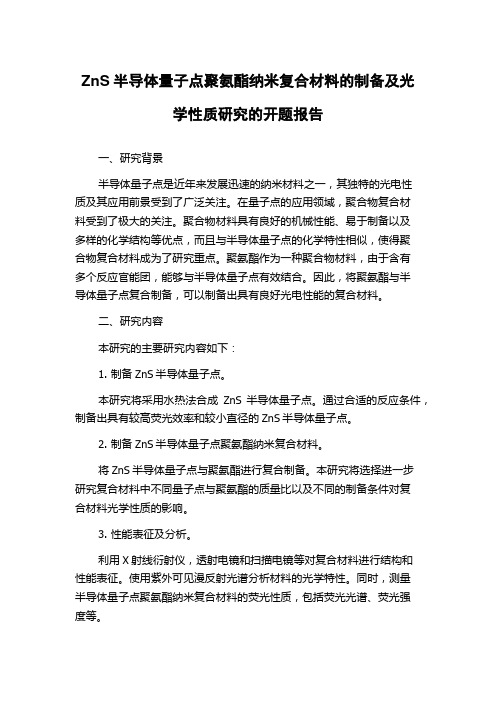 ZnS 半导体量子点聚氨酯纳米复合材料的制备及光学性质研究的开题报告

一、研究背景

半导体量子点是近年来发展迅速的纳米材料之一，其独特的光电性质及其应用前景受到了广泛关注。在量子点的应用领域，聚合物复合材料受到了极大的关注。聚合物材料具有良好的机械性能、易于制备以及多样的化学结构等优点，而且与半导体量子点的化学特性相似，使得聚合物复合材料成为了研究重点。聚氨酯作为一种聚合物材料，由于含有多个反应官能团，能够与半导体量子点有效结合。因此，将聚氨酯与半导体量子点复合制备，可以制备出具有良好光电性能的复合材料。

二、研究内容

本研究的主要研究内容如下：

1. 制备 ZnS 半导体量子点。

本研究将采用水热法合成 ZnS 半导体量子点。通过合适的反应条件，制备出具有较高荧光效率和较小直径的 ZnS 半导体量子点。

2. 制备 ZnS 半导体量子点聚氨酯纳米复合材料。

将 ZnS 半导体量子点与聚氨酯进行复合制备。本研究将选择进一步研究复合材料中不同量子点与聚氨酯的质量比以及不同的制备条件对复合材料光学性质的影响。

3. 性能表征及分析。

利用 X 射线衍射仪，透射电镜和扫描电镜等对复合材料进行结构和性能表征。使用紫外可见漫反射光谱分析材料的光学特性。同时，测量半导体量子点聚氨酯纳米复合材料的荧光性质，包括荧光光谱、荧光强度等。